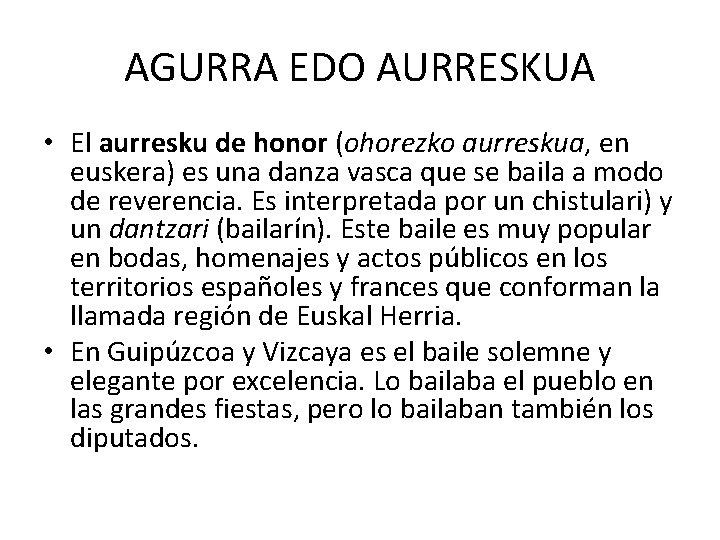 AGURRA EDO AURRESKUA

• El aurresku de honor (ohorezko aurreskua, en euskera) es una danza vasca que se baila a modo de reverencia. Es interpretada por un chistulari) y un dantzari (bailarín). Este baile es muy popular en bodas, homenajes y actos públicos en los territorios españoles y frances que conforman la llamada región de Euskal Herria.
• En Guipúzcoa y Vizcaya es el baile solemne y elegante por excelencia. Lo bailaba el pueblo en las grandes fiestas, pero lo bailaban también los diputados.